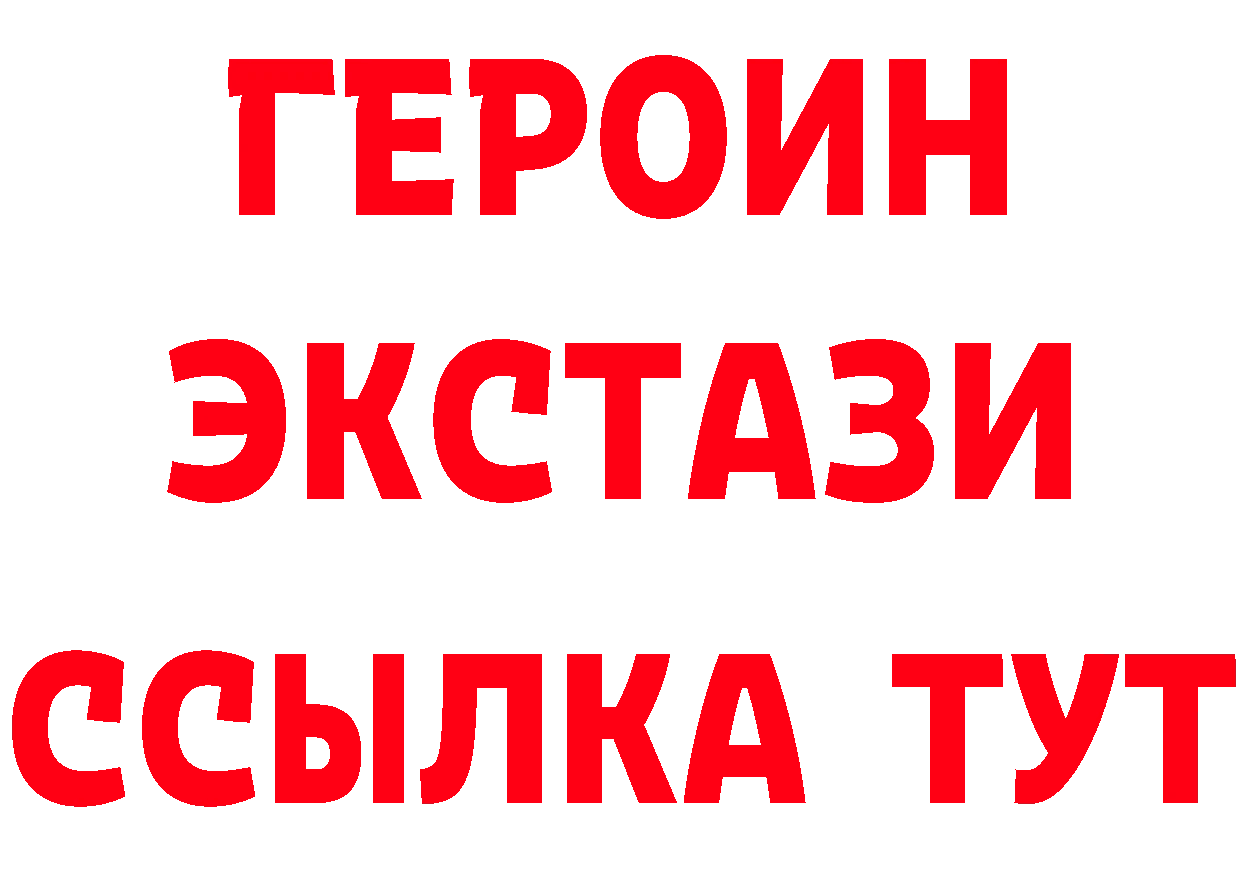 ГЕРОИН
ЭКСТАЗИ
ССЫЛКА ТУТ